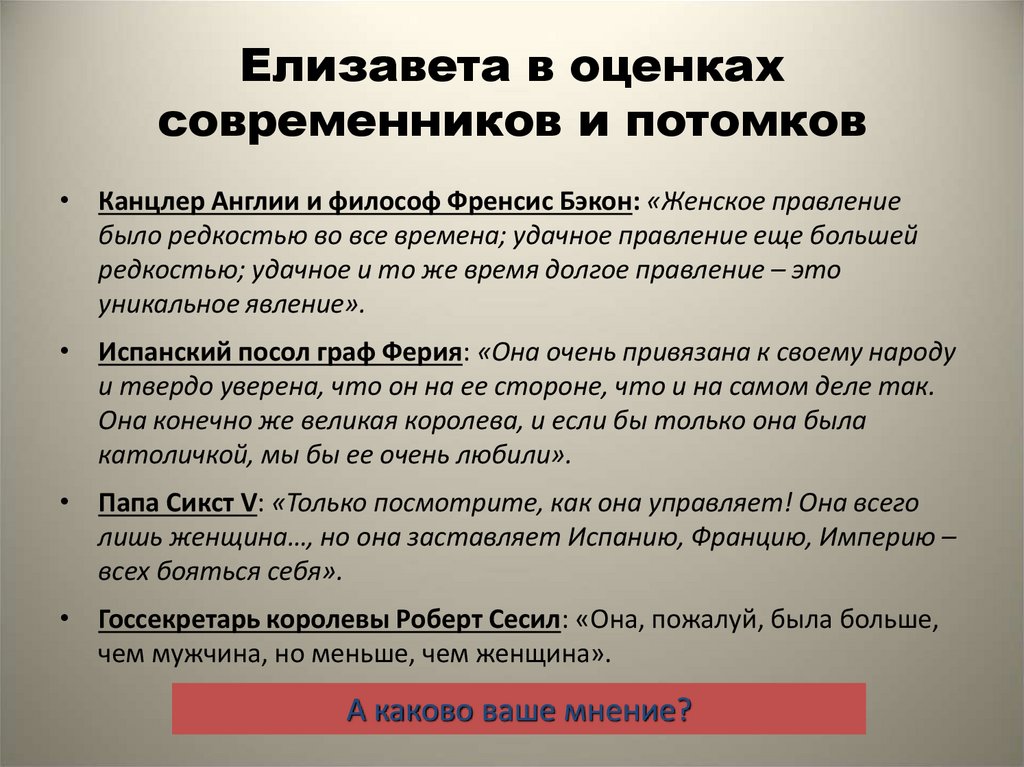 Елизавета в оценках современников и потомков

• Канцлер Англии и философ Френсис Бэкон: «Женское правление было редкостью во все времена; удачное правление еще большей редкостью; удачное и то же время долгое правление – это уникальное явление».

• Испанский посол граф Ферия: «Она очень привязана к своему народу и твердо уверена, что он на ее стороне, что и на самом деле так. Она конечно же великая королева, и если бы только она была католичкой, мы бы ее очень любили».

• Папа Сикст V: «Только посмотрите, как она управляет! Она всего лишь женщина…, но она заставляет Испанию, Францию, Империю – всех бояться себя».

• Госсекретарь королевы Роберт Сесил: «Она, пожалуй, была больше, чем мужчина, но меньше, чем женщина».

А каково ваше мнение?